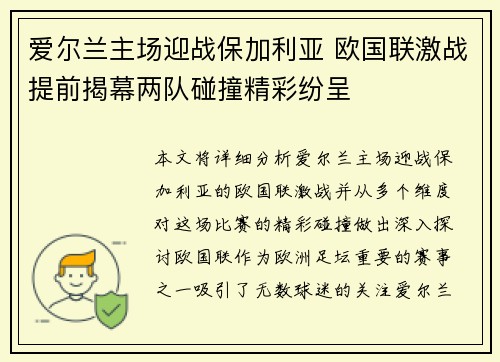 爱尔兰主场迎战保加利亚 欧国联激战提前揭幕两队碰撞精彩纷呈

本文将详细分析爱尔兰主场迎战保加利亚的欧国联激战并从多个维度对这场比赛的精彩碰撞做出深入探讨欧国联作为欧洲足坛重要的赛事之一吸引了无数球迷的关注爱尔兰